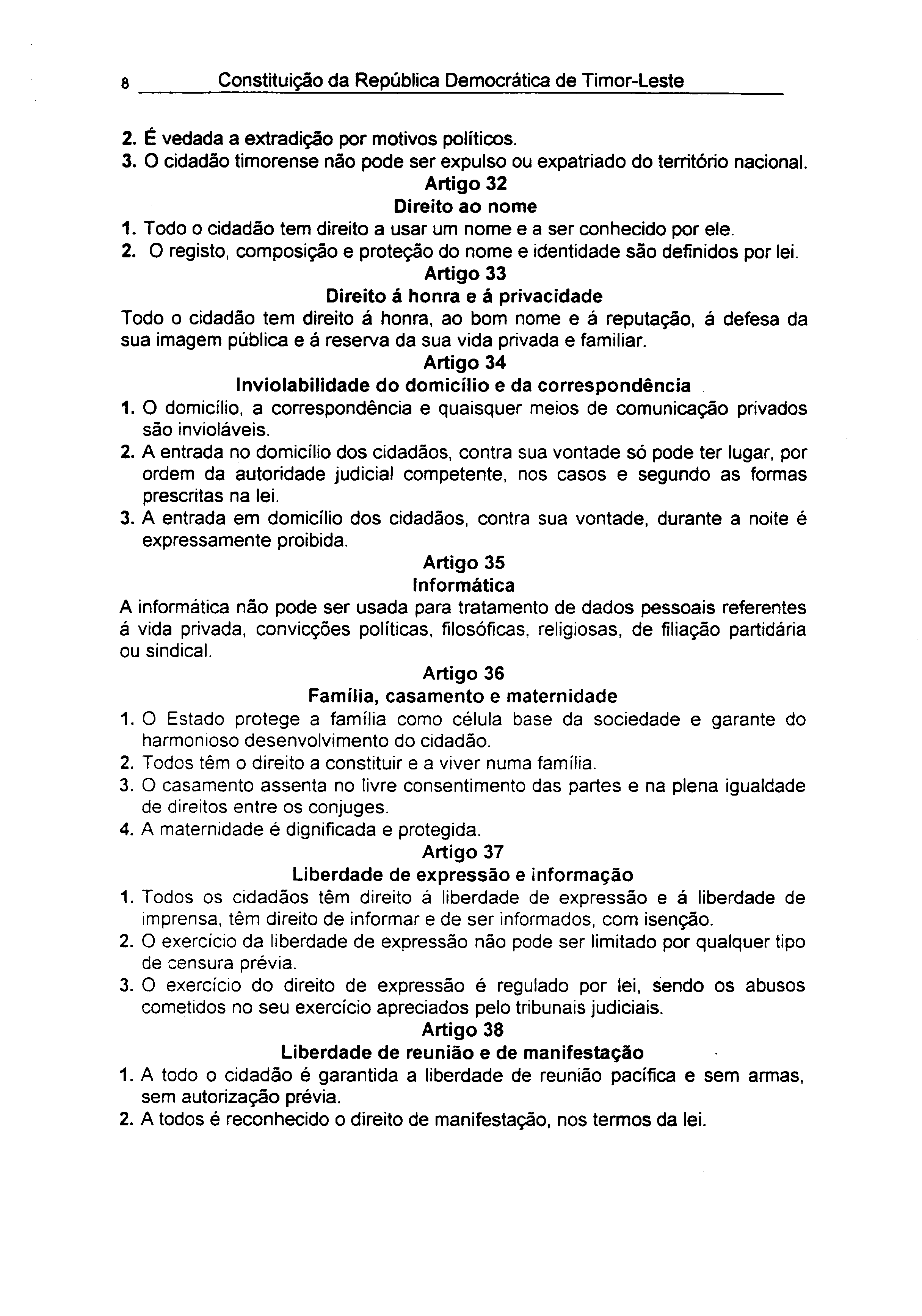 8 Constituição da República Democrática de Timor-Leste

2. É vedada a extradição por motivos políticos.
3. O cidadão timorense não pode ser expulso ou expatriado do território nacional.

Artigo 32
Direito ao nome

1. Todo o cidadão tem direito a usar um nome e a ser conhecido por ele.
2. O registo, composição e proteção do nome e identidade são definidos por lei.

Artigo 33
Direito á honra e á privacidade

Todo o cidadão tem direito á honra, ao bom nome e á reputação, á defesa da sua imagem pública e á reserva da sua vida privada e familiar.

Artigo 34
Inviolabilidade do domicílio e da correspondência

1. O domicílio, a correspondência e quaisquer meios de comunicação privados são invioláveis.
2. A entrada no domicílio dos cidadãos, contra sua vontade só pode ter lugar, por ordem da autoridade judicial competente, nos casos e segundo as formas prescritas na lei.
3. A entrada em domicílio dos cidadãos, contra sua vontade, durante a noite é expressamente proibida.

Artigo 35
Informática

A informática não pode ser usada para tratamento de dados pessoais referentes á vida privada, convicções políticas, filosóficas, religiosas, de filiação partidária ou sindical.

Artigo 36
Família, casamento e maternidade

1. O Estado protege a família como célula base da sociedade e garante do harmonioso desenvolvimento do cidadão.
2. Todos têm o direito a constituir e a viver numa família.
3. O casamento assenta no livre consentimento das partes e na plena igualdade de direitos entre os conjuges.
4. A maternidade é dignificada e protegida.

Artigo 37
Liberdade de expressão e informação

1. Todos os cidadãos têm direito á liberdade de expressão e á liberdade de imprensa, têm direito de informar e de ser informados, com isenção.
2. O exercício da liberdade de expressão não pode ser limitado por qualquer tipo de censura prévia.
3. O exercício do direito de expressão é regulado por lei, sendo os abusos cometidos no seu exercício apreciados pelo tribunais judiciais.

Artigo 38
Liberdade de reunião e de manifestação

1. A todo o cidadão é garantida a liberdade de reunião pacífica e sem armas, sem autorização prévia.
2. A todos é reconhecido o direito de manifestação, nos termos da lei.